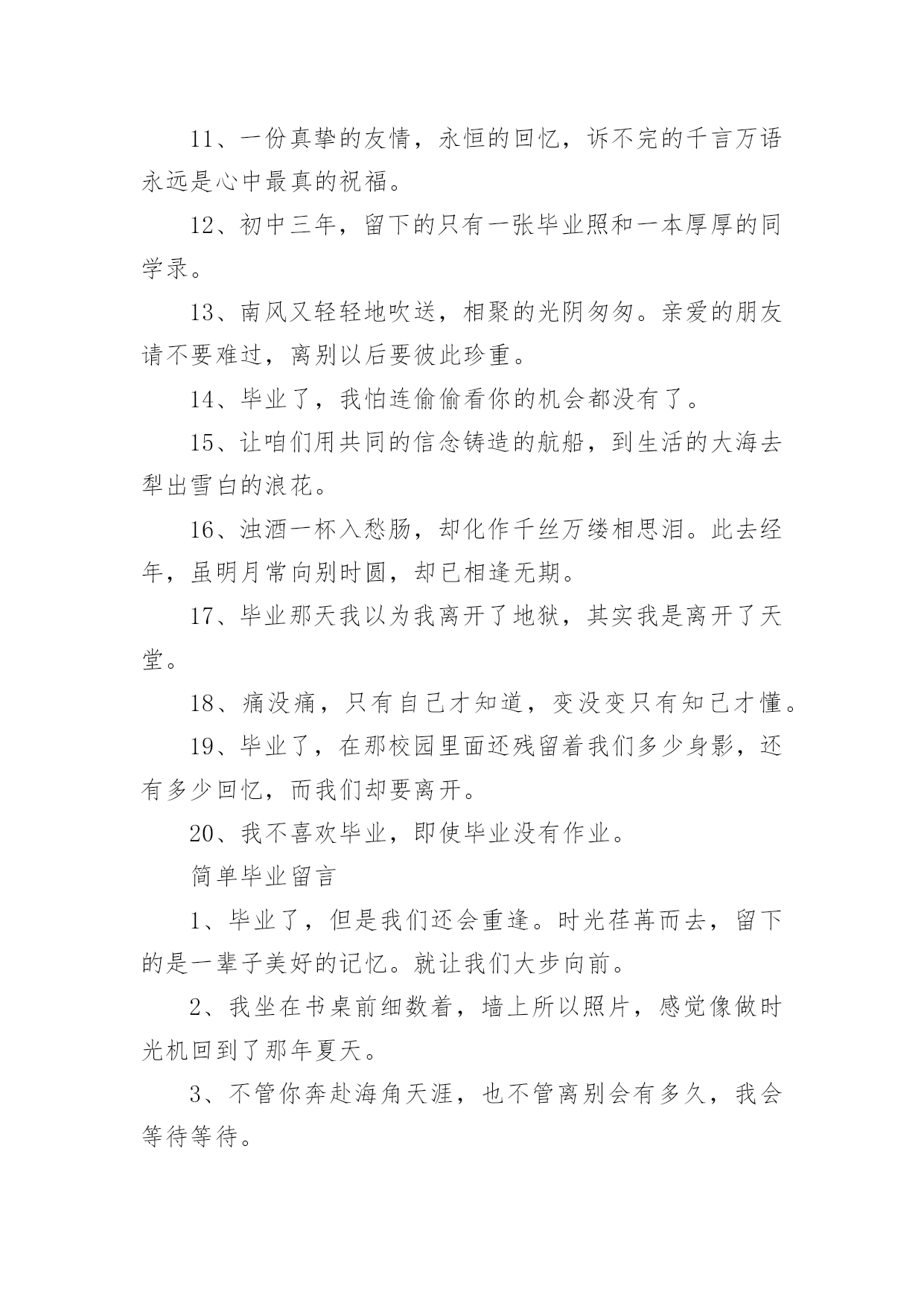 11、一份真挚的友情，永恒的回忆，诉不完的千言万语永远是心中最真的祝福。

12、初中三年，留下的只有一张毕业照和一本厚厚的同学录。

13、南风又轻轻地吹送，相聚的光阴匆匆。亲爱的朋友请不要难过，离别以后要彼此珍重。

14、毕业了，我怕连偷偷看你的机会都没有了。

15、让咱们用共同的信念铸造的航船，到生活的大海去犁出雪白的浪花。

16、浊酒一杯入愁肠，却化作千丝万缕相思泪。此去经年，虽明月常向别时圆，却已相逢无期。

17、毕业那天我以为我离开了地狱，其实我是离开了天堂。

18、痛没痛，只有自己才知道，变没变只有知己才懂。

19、毕业了，在那校园里面还残留着我们多少身影，还有多少回忆，而我们却要离开。

20、我不喜欢毕业，即使毕业没有作业。

简单毕业留言

1、毕业了，但是我们还会重逢。时光荏苒而去，留下的是一辈子美好的记忆。就让我们大步向前。

2、我坐在书桌前细数着，墙上所以照片，感觉像做时光机回到了那年夏天。

3、不管你奔赴海角天涯，也不管离别会有多久，我会等待等待。